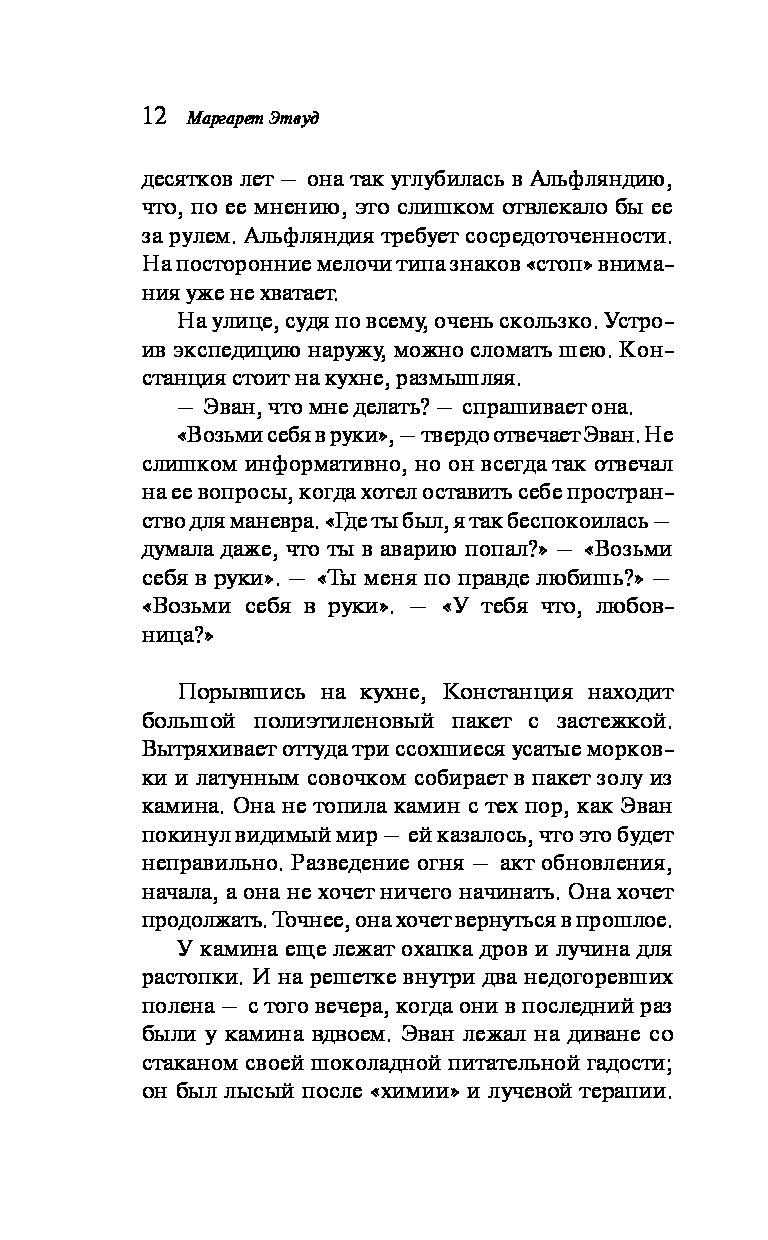 12 Маргарет Этвуд

десятков лет — она так углубилась в Альфляндию, что, по ее мнению, это слишком отвлекало бы ее за рулем. Альфляндия требует сосредоточенности. На посторонние мелочи типа знаков «стоп» внимания уже не хватает.

На улице, судя по всему, очень скользко. Устроив экспедицию наружу, можно сломать шею. Констанция стоит на кухне, размышляя.

— Эван, что мне делать? — спрашивает она.

«Возьми себя в руки», — твердо отвечает Эван. Не слишком информативно, но он всегда так отвечал на ее вопросы, когда хотел оставить себе пространство для маневра. «Где ты был, я так беспокоилась — думала даже, что ты в аварию попал?» — «Возьми себя в руки». — «Ты меня по правде любишь?» — «Возьми себя в руки». — «У тебя что, любовница?»

Порывшись на кухне, Констанция находит большой полиэтиленовый пакет с застежкой. Вытряхивает оттуда три ссохшиеся усатые морковки и латунным совочком собирает в пакет золу из камина. Она не топила камин с тех пор, как Эван покинул видимый мир — ей казалось, что это будет неправильно. Разведение огня — акт обновления, начала, а она не хочет ничего начинать. Она хочет продолжать. Точнее, она хочет вернуться в прошлое.

У камина еще лежат охапка дров и лучина для растопки. И на решетке внутри два недогоревших полена — с того вечера, когда они в последний раз были у камина вдвоем. Эван лежал на диване со стаканом своей шоколадной питательной гадости; он был лысый после «химии» и лучевой терапии.